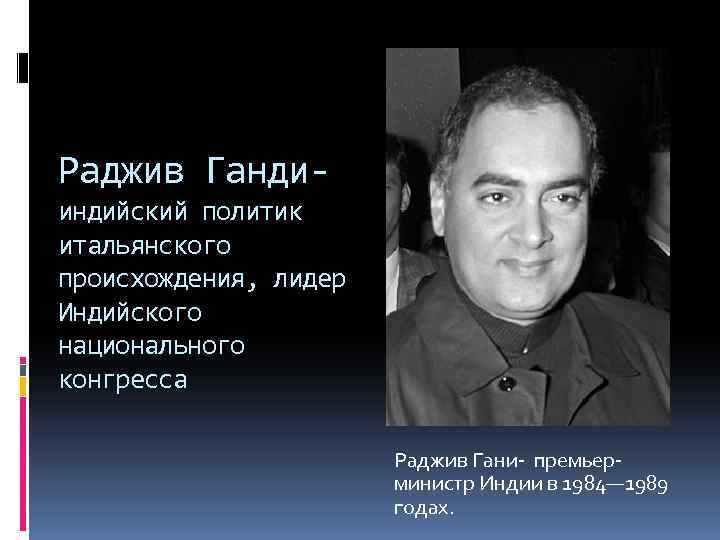 Раджив Ганди- индийский политик итальянского происхождения, лидер Индийского национального конгресса

Раджив Гани- премьер-министр Индии в 1984—1989 годах.